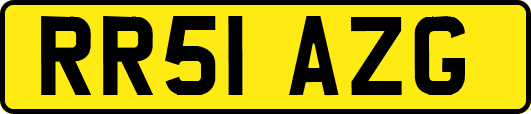 RR51 AZG